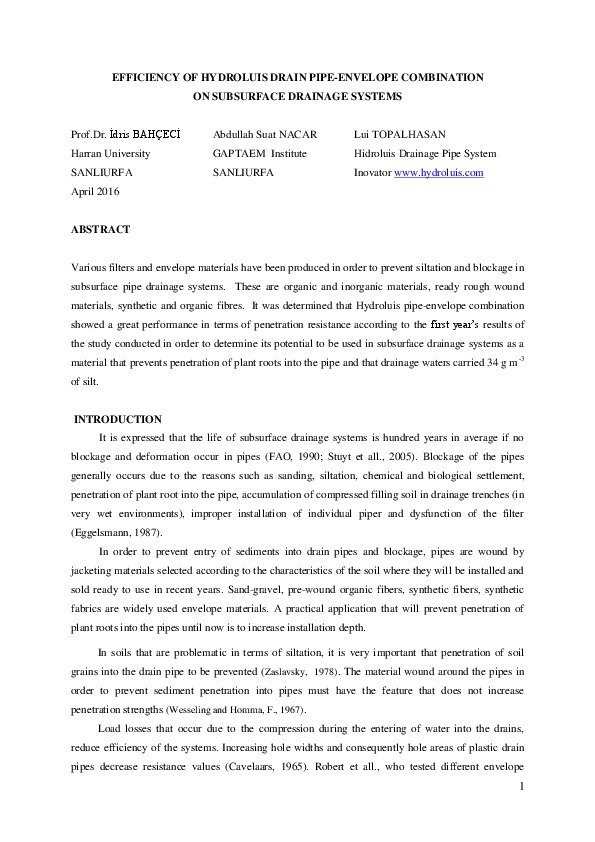 EFFICIENCY OF HYDROLUIS DRAIN PIPE-ENVELOPE COMBINATION ON SUBSURFACE DRAINAGE SYSTEMS

Prof.Dr. İdris BAHÇECİ
Harran University
SANLIURFA
April 2016

Abdullah Suat NACAR
GAPTAEM Institute
SANLIURFA

Lui TOPALHASAN
Hidroluis Drainage Pipe System
Inovator www.hydroluis.com

ABSTRACT

Various filters and envelope materials have been produced in order to prevent siltation and blockage in subsurface pipe drainage systems. These are organic and inorganic materials, ready rough wound materials, synthetic and organic fibres. It was determined that Hydroluis pipe-envelope combination showed a great performance in terms of penetration resistance according to the first year's results of the study conducted in order to determine its potential to be used in subsurface drainage systems as a material that prevents penetration of plant roots into the pipe and that drainage waters carried 34 g $m^{-3}$ of silt.

INTRODUCTION

It is expressed that the life of subsurface drainage systems is hundred years in average if no blockage and deformation occur in pipes (FAO, 1990; Stuyt et all., 2005). Blockage of the pipes generally occurs due to the reasons such as sanding, siltation, chemical and biological settlement, penetration of plant root into the pipe, accumulation of compressed filling soil in drainage trenches (in very wet environments), improper installation of individual piper and dysfunction of the filter (Eggelsmann, 1987).

In order to prevent entry of sediments into drain pipes and blockage, pipes are wound by jacketing materials selected according to the characteristics of the soil where they will be installed and sold ready to use in recent years. Sand-gravel, pre-wound organic fibers, synthetic fibers, synthetic fabrics are widely used envelope materials. A practical application that will prevent penetration of plant roots into the pipes until now is to increase installation depth.

In soils that are problematic in terms of siltation, it is very important that penetration of soil grains into the drain pipe to be prevented (Zaslavsky, 1978). The material wound around the pipes in order to prevent sediment penetration into pipes must have the feature that does not increase penetration strengths (Wesseling and Homma, F., 1967).

Load losses that occur due to the compression during the entering of water into the drains, reduce efficiency of the systems. Increasing hole widths and consequently hole areas of plastic drain pipes decrease resistance values (Cavelaars, 1965). Robert et all., who tested different envelope

1